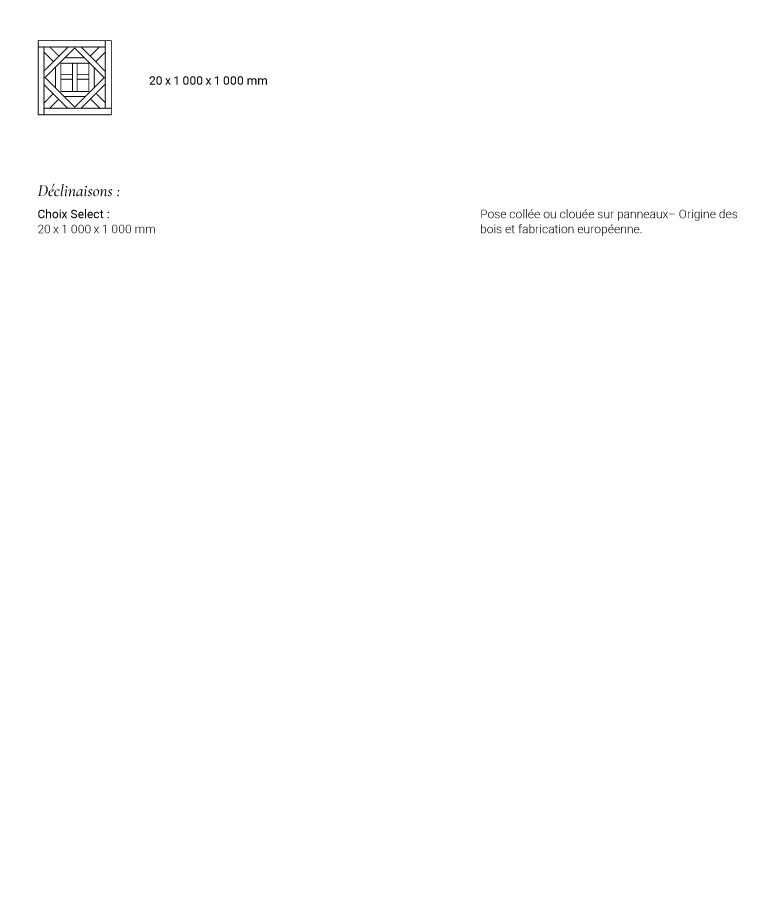 20 x 1 000 x 1 000 mm

Déclinaisons :

Choix Select :
20 x 1 000 x 1 000 mm

Pose collée ou clouée sur panneaux– Origine des bois et fabrication européenne.